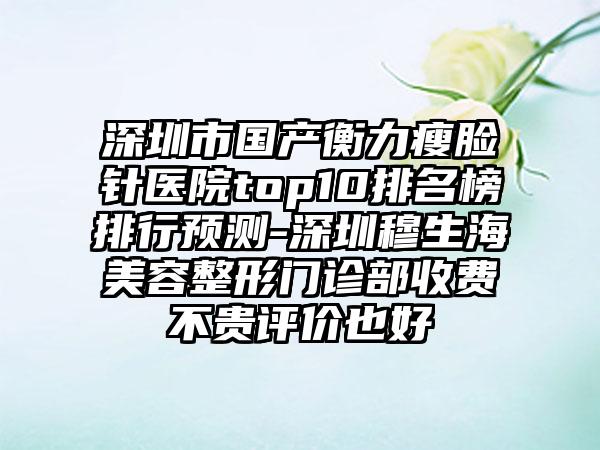 深圳市国产衡力瘦脸针医院top10排名榜排行预测-深圳穆生海美容整形门诊部收费不贵评价也好